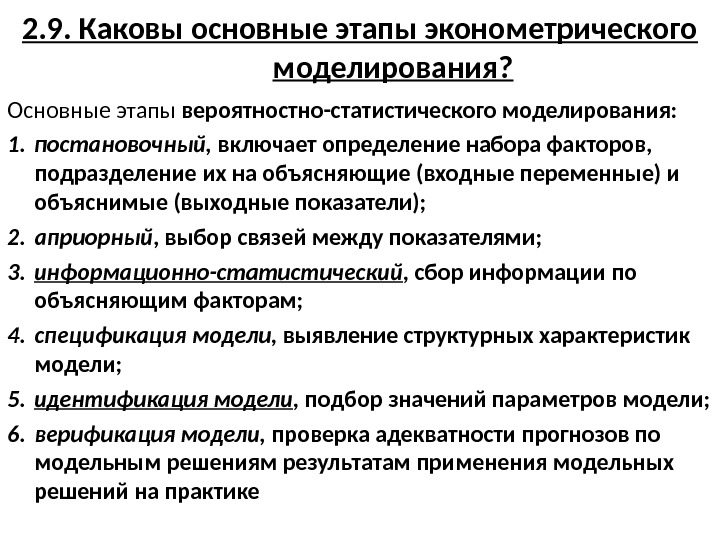 2.9. Каковы основные этапы эконометрического моделирования?

Основные этапы вероятностно-статистического моделирования:

1. постановочный, включает определение набора факторов, подразделение их на объясняющие (входные переменные) и объяснимые (выходные показатели);
2. априорный, выбор связей между показателями;
3. информационно-статистический, сбор информации по объясняющим факторам;
4. спецификация модели, выявление структурных характеристик модели;
5. идентификация модели, подбор значений параметров модели;
6. верификация модели, проверка адекватности прогнозов по модельным решениям результатам применения модельных решений на практике